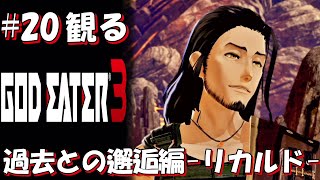 #20 観る

GOD EATER 3

過去との邂逅編-リカルド-